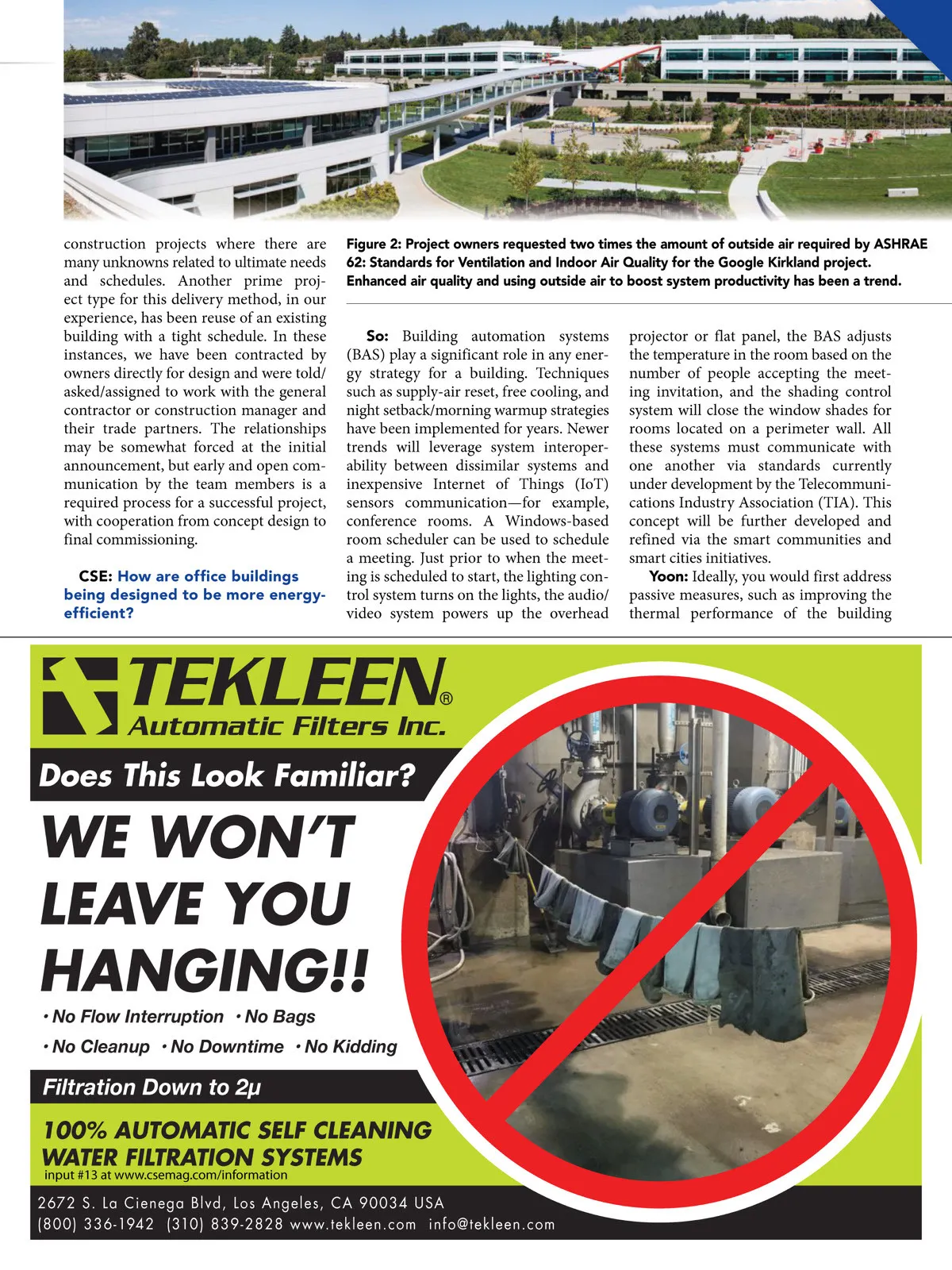 construction projects where there are many unknowns related to ultimate needs and schedules. Another prime project type for this delivery method, in our experience, has been reuse of an existing building with a tight schedule. In these instances, we have been contracted by owners directly for design and were told/asked/assigned to work with the general contractor or construction manager and their trade partners. The relationships may be somewhat forced at the initial announcement, but early and open communication by the team members is a required process for a successful project, with cooperation from concept design to final commissioning.

CSE: How are office buildings being designed to be more energy-efficient?

Figure 2: Project owners requested two times the amount of outside air required by ASHRAE 62: Standards for Ventilation and Indoor Air Quality for the Google Kirkland project. Enhanced air quality and using outside air to boost system productivity has been a trend.

So: Building automation systems (BAS) play a significant role in any energy strategy for a building. Techniques such as supply-air reset, free cooling, and night setback/morning warmup strategies have been implemented for years. Newer trends will leverage system interoperability between dissimilar systems and inexpensive Internet of Things (IoT) sensors communication—for example, conference rooms. A Windows-based room scheduler can be used to schedule a meeting. Just prior to when the meeting is scheduled to start, the lighting control system turns on the lights, the audio/video system powers up the overhead projector or flat panel, the BAS adjusts the temperature in the room based on the number of people accepting the meeting invitation, and the shading control system will close the window shades for rooms located on a perimeter wall. All these systems must communicate with one another via standards currently under development by the Telecommunications Industry Association (TIA). This concept will be further developed and refined via the smart communities and smart cities initiatives.

Yoon: Ideally, you would first address passive measures, such as improving the thermal performance of the building

TEKLEEN®
Automatic Filters Inc.

Does This Look Familiar?

WE WON'T LEAVE YOU HANGING!!

• No Flow Interruption • No Bags
• No Cleanup • No Downtime • No Kidding

Filtration Down to 2µ

100% AUTOMATIC SELF CLEANING WATER FILTRATION SYSTEMS
input #13 at www.csemag.com/information

2672 S. La Cienega Blvd, Los Angeles, CA 90034 USA
(800) 336-1942 (310) 839-2828 www.tekleen.com info@tekleen.com